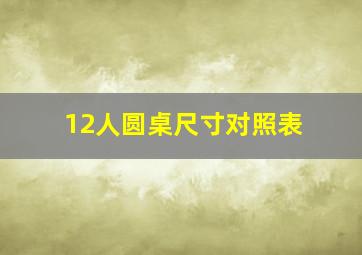 12人圆桌尺寸对照表